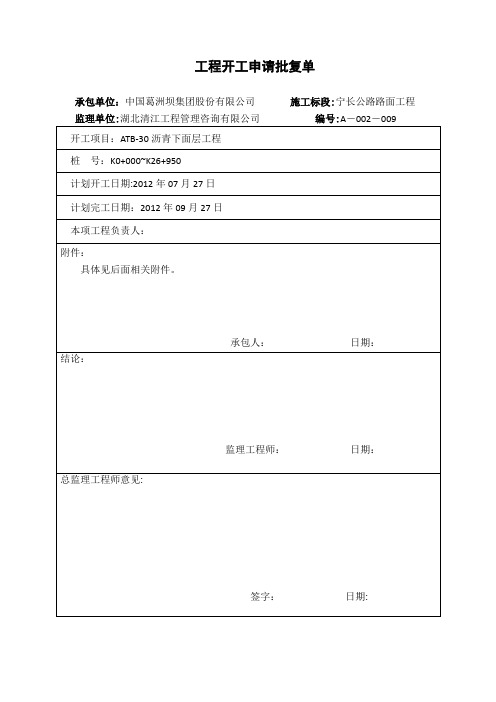 工程开工申请批复单

承包单位：中国葛洲坝集团股份有限公司　　施工标段：宁长公路路面工程

监理单位：湖北清江工程管理咨询有限公司　　编号：A－002－009

开工项目：ATB-30 沥青下面层工程

桩　号：K0+000~K26+950

计划开工日期:2012 年 07 月 27 日

计划完工日期：2012 年 09 月 27 日

本项工程负责人：

附件：

具体见后面相关附件。

承包人：　　日期：

结论：

监理工程师：　　日期：

总监理工程师意见:

签字：　　日期: